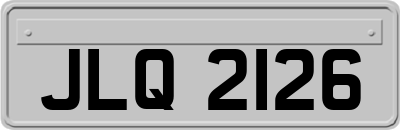 JLQ 2126